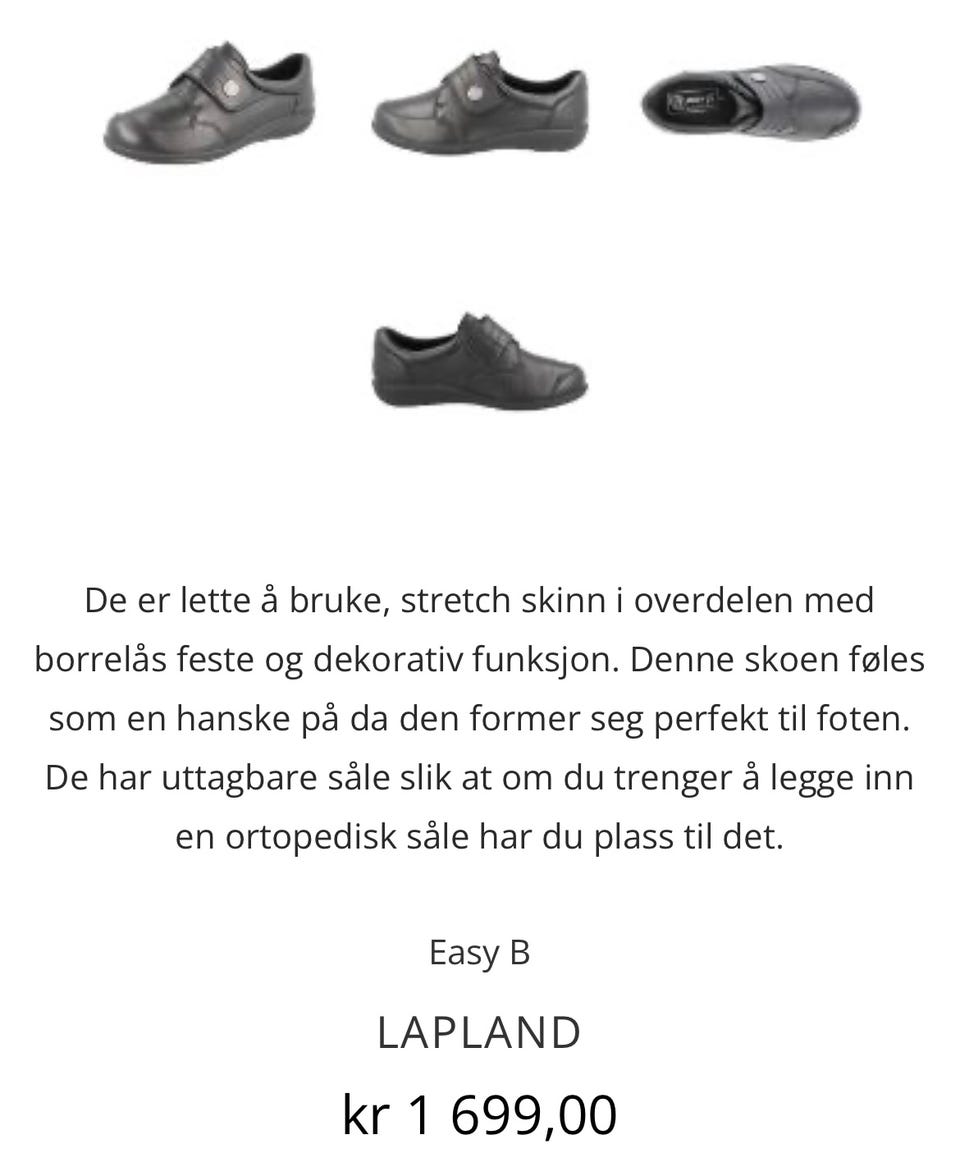 De er lette å bruke, stretch skinn i overdelen med borrelås feste og dekorativ funksjon. Denne skoen føles som en hanske på da den former seg perfekt til foten. De har uttagbare såle slik at om du trenger å legge inn en ortopedisk såle har du plass til det.

Easy B

LAPLAND

kr 1 699,00